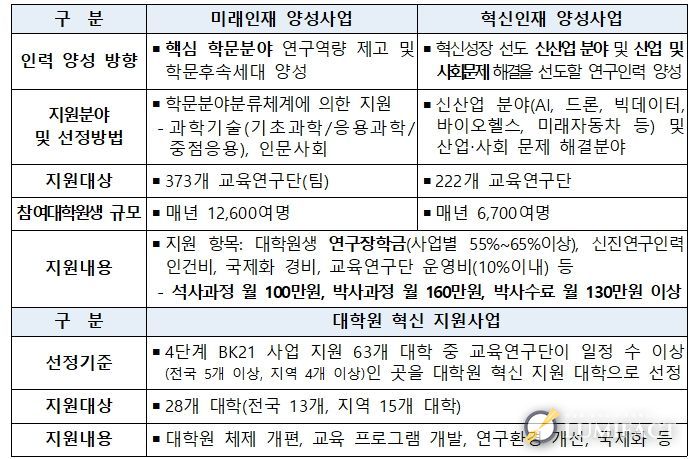 | 구 분 | 미래인재 양성사업 | 혁신인재 양성사업 |
|---|---|---|
| 인력 양성 방향 | ▪ 핵심 학문분야 연구역량 제고 및 학문후속세대 양성 | ▪ 혁신성장 선도 신산업 분야 및 산업 및 사회문제 해결을 선도할 연구인력 양성 |
| 지원분야 및 선정방법 | ▪ 학문분야분류체계에 의한 지원 - 과학기술(기초과학/응용과학/중점응용), 인문사회 | ▪ 신산업 분야(AI, 드론, 빅데이터, 바이오헬스, 미래자동차 등) 및 산업·사회 문제 해결분야 |
| 지원대상 | ▪ 373개 교육연구단(팀) | ▪ 222개 교육연구단 |
| 참여대학원생 규모 | ▪ 매년 12,600여명 | ▪ 매년 6,700여명 |
| 지원내용 | ▪ 지원 항목: 대학원생 연구장학금(사업별 55%~65%이상), 신진연구인력 인건비, 국제화 경비, 교육연구단 운영비(10%이내) 등 - 석사과정 월 100만원, 박사과정 월 160만원, 박사수료 월 130만원 이상 | |
| 구 분 | 대학원 혁신 지원사업 | |
| 선정기준 | ▪ 4단계 BK21 사업 지원 63개 대학 중 교육연구단이 일정 수 이상 (전국 5개 이상, 지역 4개 이상)인 곳을 대학원 혁신 지원 대학으로 선정 | |
| 지원대상 | ▪ 28개 대학(전국 13개, 지역 15개 대학) | |
| 지원내용 | ▪ 대학원 체제 개편, 교육 프로그램 개발, 연구환경 개선, 국제화 등 | |